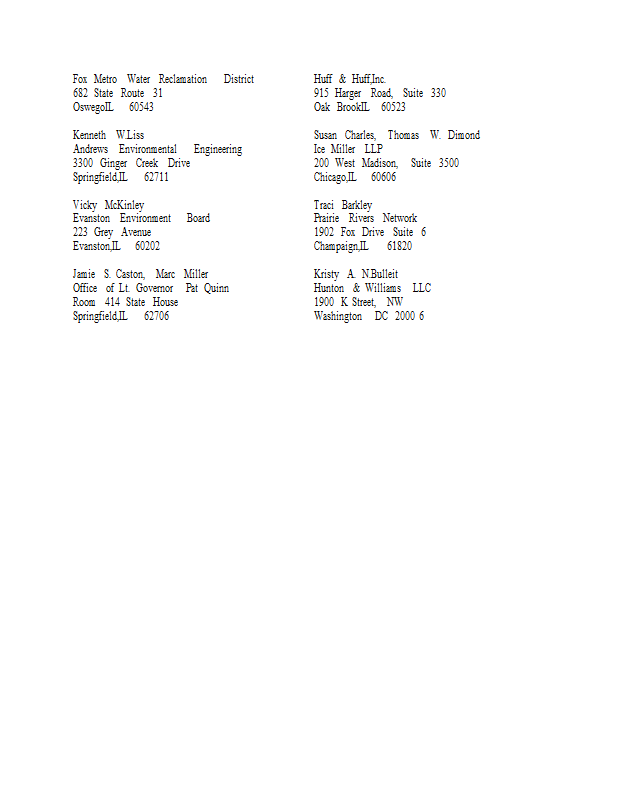 Fox Metro Water Reclamation District
682 State Route 31
OswegoIL 60543

Kenneth W.Liss
Andrews Environmental Engineering
3300 Ginger Creek Drive
Springfield,IL 62711

Vicky McKinley
Evanston Environment Board
223 Grey Avenue
Evanston,IL 60202

Jamie S. Caston, Marc Miller
Office of Lt. Governor Pat Quinn
Room 414 State House
Springfield,IL 62706

Huff & Huff,Inc.
915 Harger Road, Suite 330
Oak BrookIL 60523

Susan Charles, Thomas W. Dimond
Ice Miller LLP
200 West Madison, Suite 3500
Chicago,IL 60606

Traci Barkley
Prairie Rivers Network
1902 Fox Drive Suite 6
Champaign,IL 61820

Kristy A. N.Bulleit
Hunton & Williams LLC
1900 K Street, NW
Washington DC 2000 6